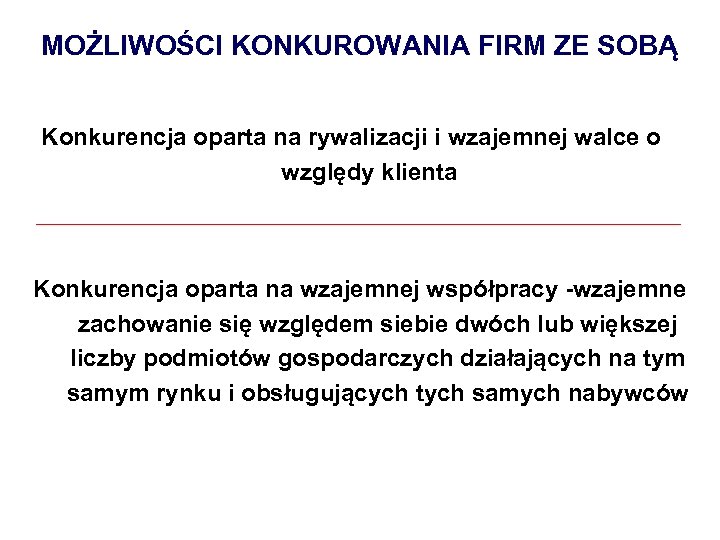 MOŻLIWOŚCI KONKUROWANIA FIRM ZE SOBĄ

Konkurencja oparta na rywalizacji i wzajemnej walce o względy klienta

Konkurencja oparta na wzajemnej współpracy -wzajemne zachowanie się względem siebie dwóch lub większej liczby podmiotów gospodarczych działających na tym samym rynku i obsługujących tych samych nabywców